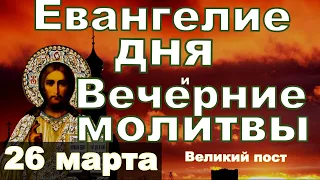 Евангелие дня и Вечерние молитвы

26 марта

Великий пост